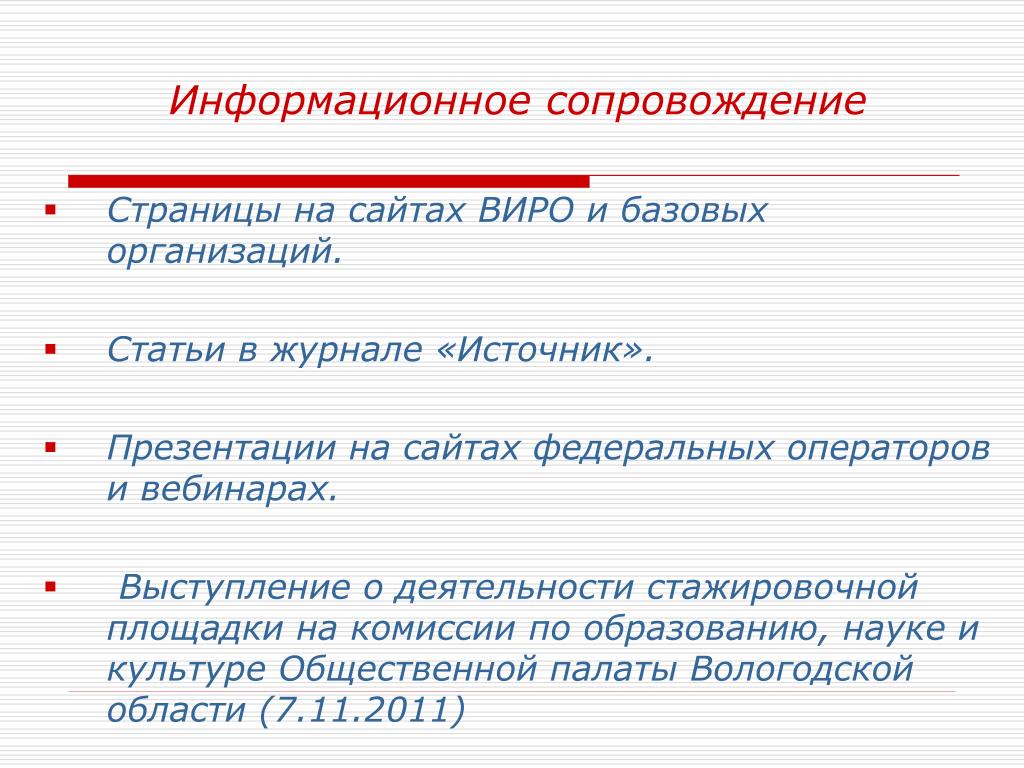 Информационное сопровождение

▪ Страницы на сайтах ВИРО и базовых организаций.

▪ Статьи в журнале «Источник».

▪ Презентации на сайтах федеральных операторов и вебинарах.

▪ Выступление о деятельности стажировочной площадки на комиссии по образованию, науке и культуре Общественной палаты Вологодской области (7.11.2011)